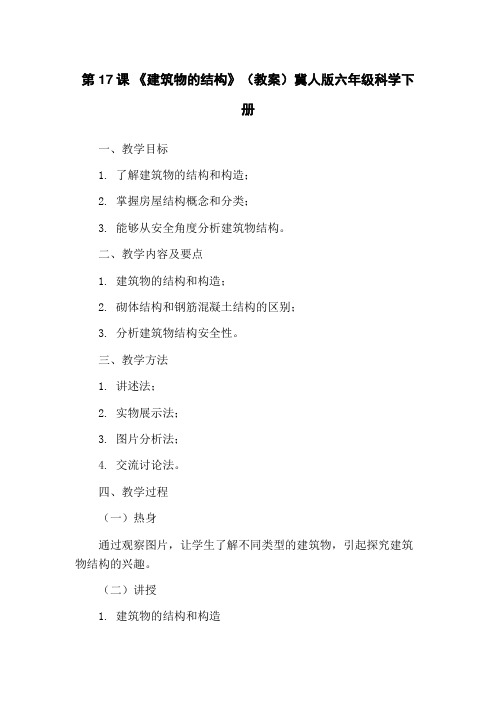 第 17 课 《建筑物的结构》（教案）冀人版六年级科学下册

一、教学目标

1. 了解建筑物的结构和构造；

2. 掌握房屋结构概念和分类；

3. 能够从安全角度分析建筑物结构。

二、教学内容及要点

1. 建筑物的结构和构造；

2. 砌体结构和钢筋混凝土结构的区别；

3. 分析建筑物结构安全性。

三、教学方法

1. 讲述法；

2. 实物展示法；

3. 图片分析法；

4. 交流讨论法。

四、教学过程

（一）热身

通过观察图片，让学生了解不同类型的建筑物，引起探究建筑物结构的兴趣。

（二）讲授

1. 建筑物的结构和构造